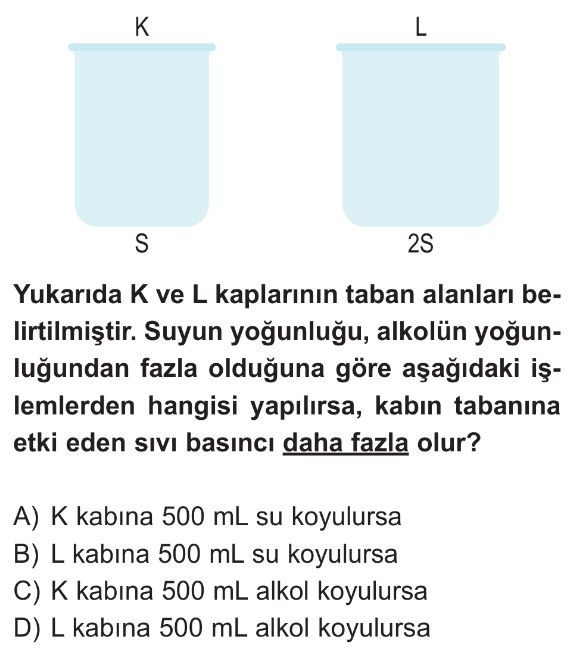 K

L

S

2S

Yukarıda K ve L kaplarının taban alanları belirtilmiştir. Suyun yoğunluğu, alkolün yoğunluğundan fazla olduğuna göre aşağıdaki işlemlerden hangisi yapılırsa, kabın tabanına etki eden sıvı basıncı daha fazla olur?

A) K kabına 500 mL su koyulursa
B) L kabına 500 mL su koyulursa
C) K kabına 500 mL alkol koyulursa
D) L kabına 500 mL alkol koyulursa